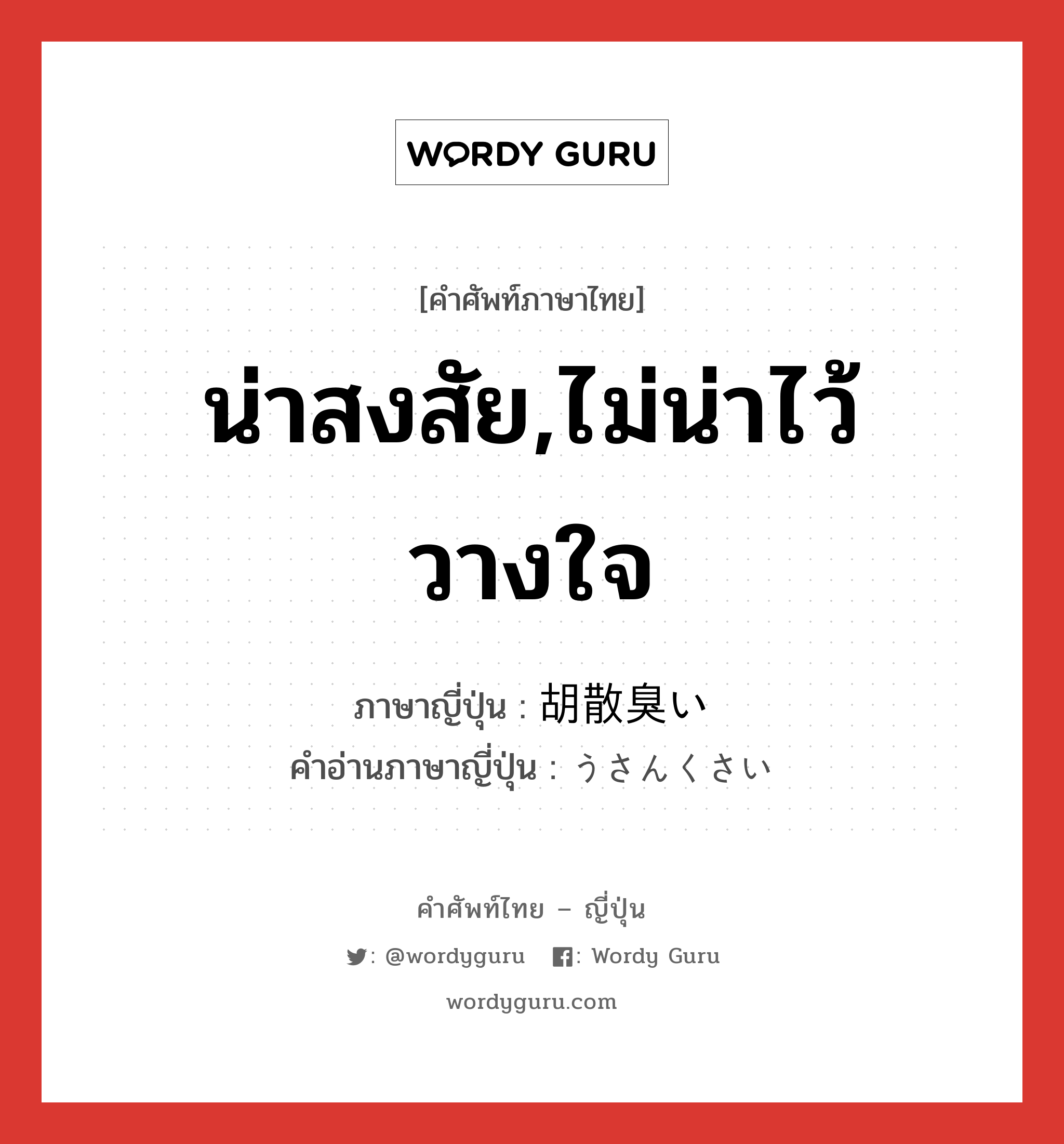 WORDY GURU

[คำศัพท์ภาษาไทย]

น่าสงสัย,ไม่น่าไว้วางใจ

ภาษาญี่ปุ่น : 胡散臭い
คำอ่านภาษาญี่ปุ่น : うさんくさい

คำศัพท์ไทย – ญี่ปุ่น

: @wordyguru : Wordy Guru

wordyguru.com